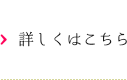 詳しくはこちら